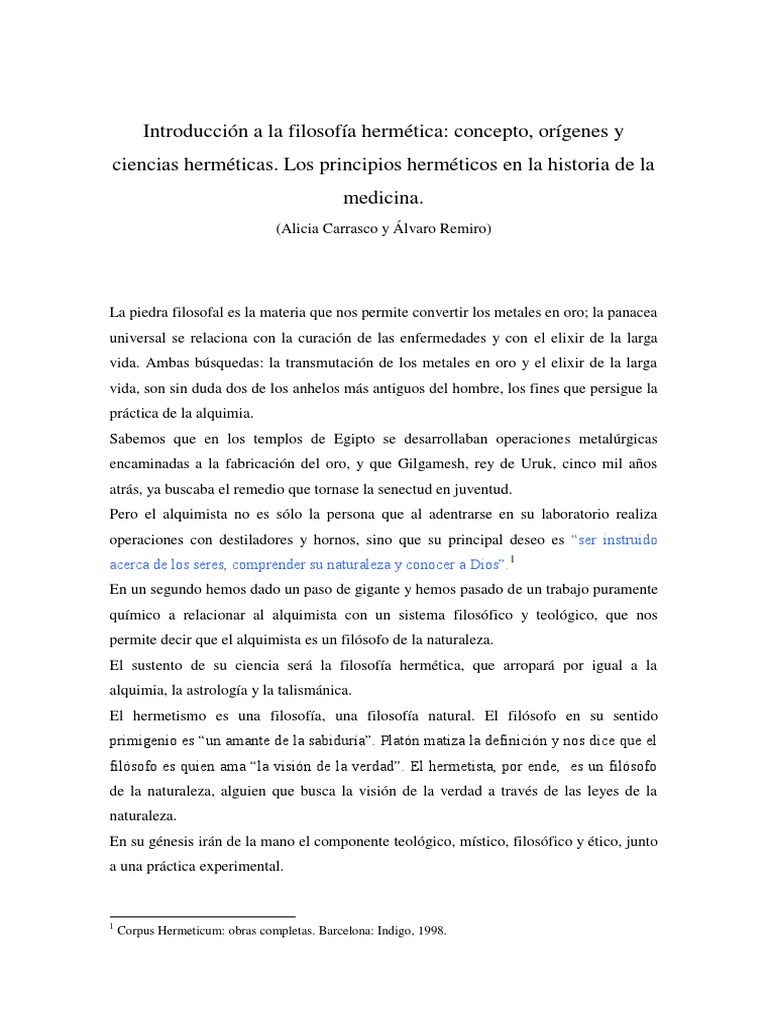 Introducción a la filosofía hermética: concepto, orígenes y ciencias herméticas. Los principios herméticos en la historia de la medicina.

(Alicia Carrasco y Álvaro Remiro)

La piedra filosofal es la materia que nos permite convertir los metales en oro; la panacea universal se relaciona con la curación de las enfermedades y con el elixir de la larga vida. Ambas búsquedas: la transmutación de los metales en oro y el elixir de la larga vida, son sin duda dos de los anhelos más antiguos del hombre, los fines que persigue la práctica de la alquimia.

Sabemos que en los templos de Egipto se desarrollaban operaciones metalúrgicas encaminadas a la fabricación del oro, y que Gilgamesh, rey de Uruk, cinco mil años atrás, ya buscaba el remedio que tornase la senectud en juventud.

Pero el alquimista no es sólo la persona que al adentrarse en su laboratorio realiza operaciones con destiladores y hornos, sino que su principal deseo es "ser instruido acerca de los seres, comprender su naturaleza y conocer a Dios".$^1$

En un segundo hemos dado un paso de gigante y hemos pasado de un trabajo puramente químico a relacionar al alquimista con un sistema filosófico y teológico, que nos permite decir que el alquimista es un filósofo de la naturaleza.

El sustento de su ciencia será la filosofía hermética, que arropará por igual a la alquimia, la astrología y la talismánica.

El hermetismo es una filosofía, una filosofía natural. El filósofo en su sentido primigenio es "un amante de la sabiduría". Platón matiza la definición y nos dice que el filósofo es quien ama "la visión de la verdad". El hermetista, por ende, es un filósofo de la naturaleza, alguien que busca la visión de la verdad a través de las leyes de la naturaleza.

En su génesis irán de la mano el componente teológico, místico, filosófico y ético, junto a una práctica experimental.

$^1$ Corpus Hermeticum: obras completas. Barcelona: Indigo, 1998.